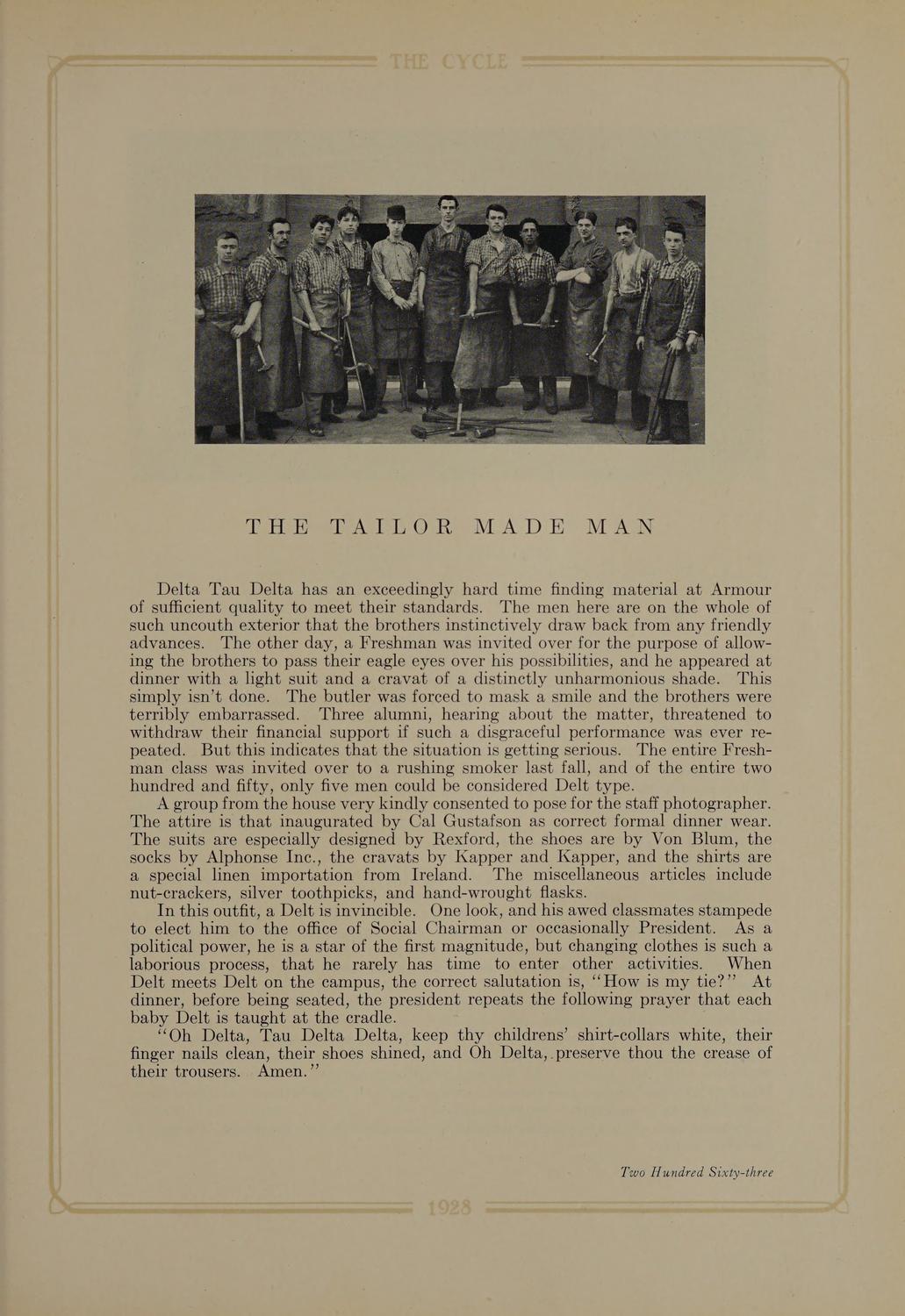 THE CYCLE

THE TAILOR MADE MAN

Delta Tau Delta has an exceedingly hard time finding material at Armour of sufficient quality to meet their standards. The men here are on the whole of such uncouth exterior that the brothers instinctively draw back from any friendly advances. The other day, a Freshman was invited over for the purpose of allowing the brothers to pass their eagle eyes over his possibilities, and he appeared at dinner with a light suit and a cravat of a distinctly unharmonious shade. This simply isn't done. The butler was forced to mask a smile and the brothers were terribly embarrassed. Three alumni, hearing about the matter, threatened to withdraw their financial support if such a disgraceful performance was ever repeated. But this indicates that the situation is getting serious. The entire Freshman class was invited over to a rushing smoker last fall, and of the entire two hundred and fifty, only five men could be considered Delt type.

A group from the house very kindly consented to pose for the staff photographer. The attire is that inaugurated by Cal Gustafson as correct formal dinner wear. The suits are especially designed by Rexford, the shoes are by Von Blum, the socks by Alphonse Inc., the cravats by Kapper and Kapper, and the shirts are a special linen importation from Ireland. The miscellaneous articles include nut-crackers, silver toothpicks, and hand-wrought flasks.

In this outfit, a Delt is invincible. One look, and his awed classmates stampede to elect him to the office of Social Chairman or occasionally President. As a political power, he is a star of the first magnitude, but changing clothes is such a laborious process, that he rarely has time to enter other activities. When Delt meets Delt on the campus, the correct salutation is, "How is my tie?" At dinner, before being seated, the president repeats the following prayer that each baby Delt is taught at the cradle.

"Oh Delta, Tau Delta Delta, keep thy childrens' shirt-collars white, their finger nails clean, their shoes shined, and Oh Delta, preserve thou the crease of their trousers. Amen."

Two Hundred Sixty-three

1928